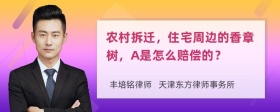 农村拆迁，住宅周边的香章树，A是怎么赔偿的？

丰培铭律师 天津东方律师事务所